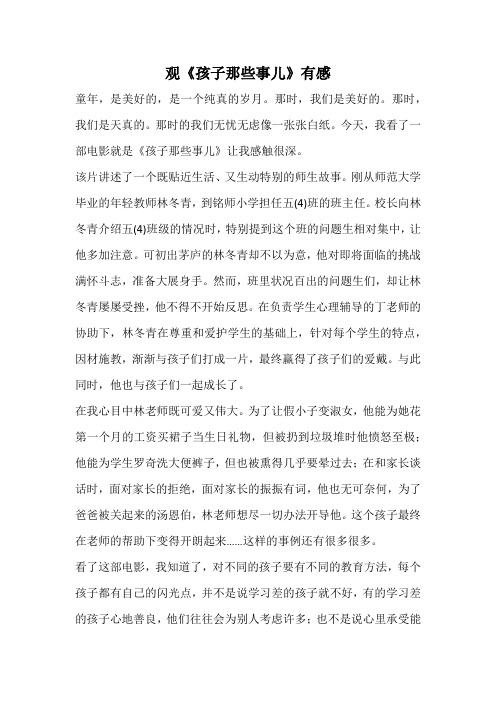 观《孩子那些事儿》有感

童年，是美好的，是一个纯真的岁月。那时，我们是美好的。那时，我们是天真的。那时的我们无忧无虑像一张张白纸。今天，我看了一部电影就是《孩子那些事儿》让我感触很深。

该片讲述了一个既贴近生活、又生动特别的师生故事。刚从师范大学毕业的年轻教师林冬青，到铭师小学担任五(4)班的班主任。校长向林冬青介绍五(4)班级的情况时，特别提到这个班的问题生相对集中，让他多加注意。可初出茅庐的林冬青却不以为意，他对即将面临的挑战满怀斗志，准备大展身手。然而，班里状况百出的问题生们，却让林冬青屡屡受挫，他不得不开始反思。在负责学生心理辅导的丁老师的协助下，林冬青在尊重和爱护学生的基础上，针对每个学生的特点，因材施教，渐渐与孩子们打成一片，最终赢得了孩子们的爱戴。与此同时，他也与孩子们一起成长了。

在我心目中林老师既可爱又伟大。为了让假小子变淑女，他能为她花第一个月的工资买裙子当生日礼物，但被扔到垃圾堆时他愤怒至极；他能为学生罗奇洗大便裤子，但也被熏得几乎要晕过去；在和家长谈话时，面对家长的拒绝，面对家长的振振有词，他也无可奈何，为了爸爸被关起来的汤恩伯，林老师想尽一切办法开导他。这个孩子最终在老师的帮助下变得开朗起来......这样的事例还有很多很多。

看了这部电影，我知道了，对不同的孩子要有不同的教育方法，每个孩子都有自己的闪光点，并不是说学习差的孩子就不好，有的学习差的孩子心地善良，他们往往会为别人考虑许多；也不是说心里承受能